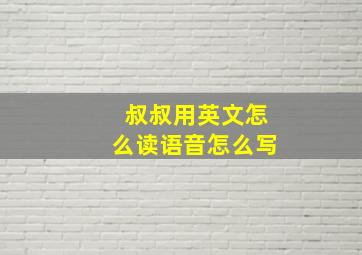 叔叔用英文怎么读语音怎么写